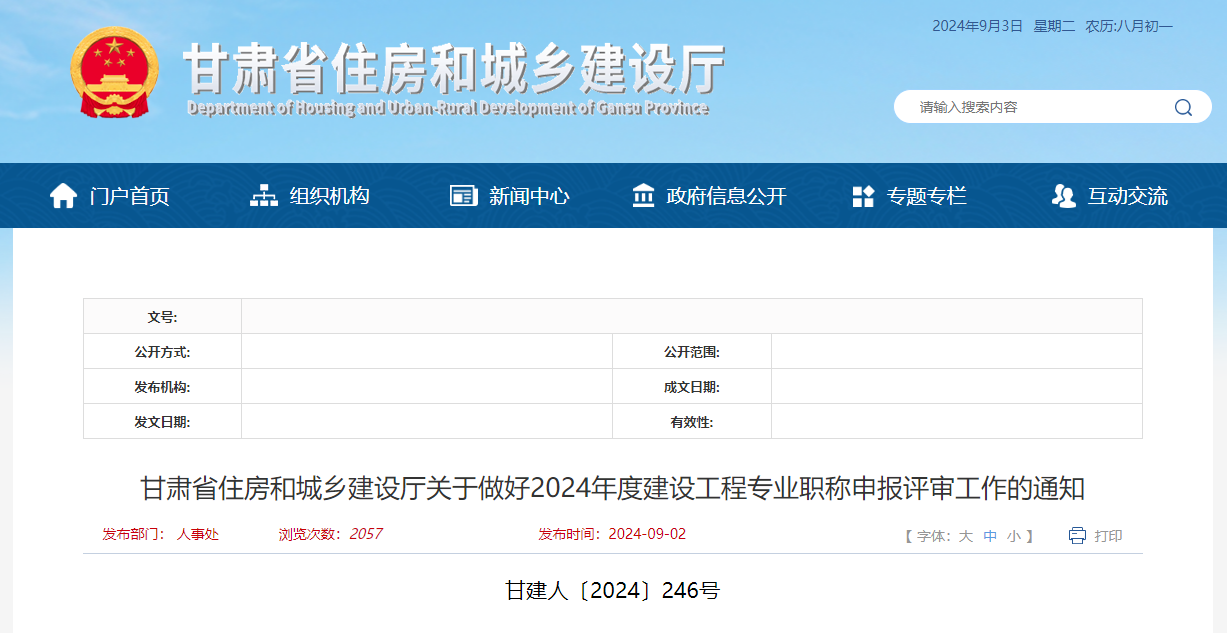 2024年9月3日 星期二 农历:八月初一

甘肃省住房和城乡建设厅
Department of Housing and Urban-Rural Development of Gansu Province

请输入搜索内容

门户首页 组织机构 新闻中心 政府信息公开 专题专栏 互动交流

| 文号: | | | |
|---|---|---|---|
| 公开方式: | | 公开范围: | |
| 发布机构: | | 成文日期: | |
| 发文日期: | | 有效性: | |

甘肃省住房和城乡建设厅关于做好2024年度建设工程专业职称申报评审工作的通知

发布部门: 人事处 浏览次数: 2057 发布时间: 2024-09-02 【 字体: 大 中 小 】 打印

甘建人〔2024〕246号